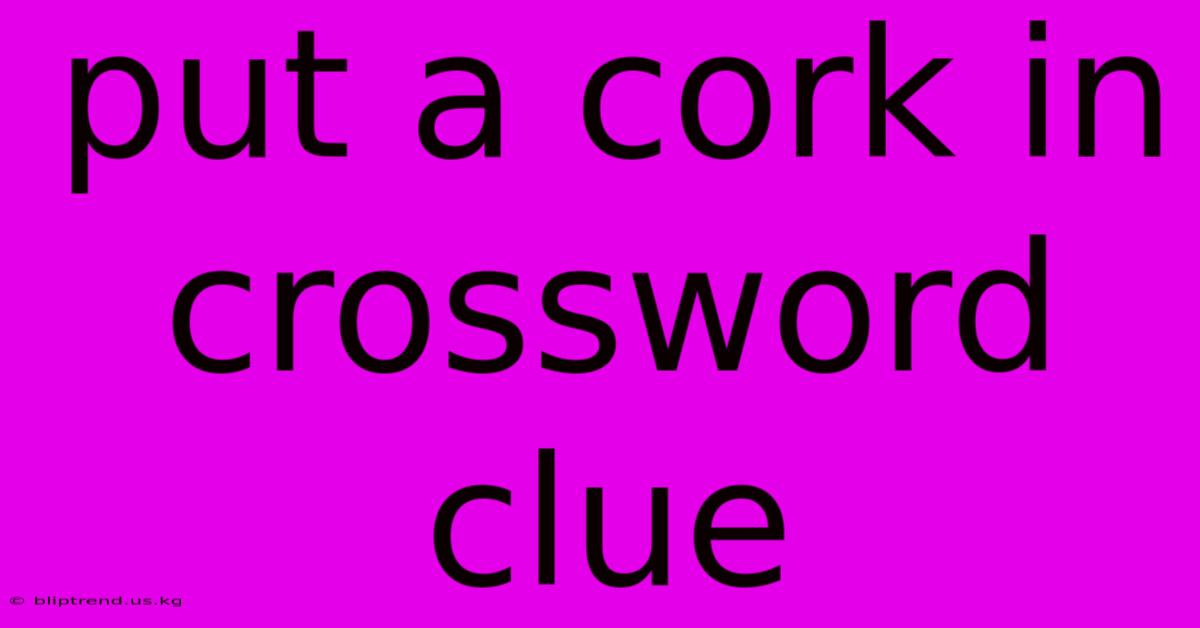 put a cork in crossword clue

© bliptrend.us.kg